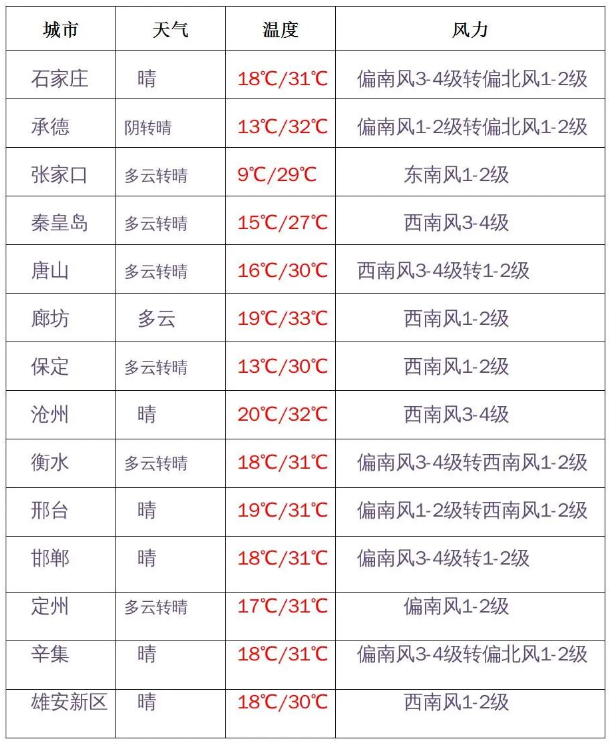 | 城市 | 天气 | 温度 | 风力 |
|---|---|---|---|
| 石家庄 | 晴 | 18℃/31℃ | 偏南风3-4级转偏北风1-2级 |
| 承德 | 阴转晴 | 13℃/32℃ | 偏南风1-2级转偏北风1-2级 |
| 张家口 | 多云转晴 | 9℃/29℃ | 东南风1-2级 |
| 秦皇岛 | 多云转晴 | 15℃/27℃ | 西南风3-4级 |
| 唐山 | 多云转晴 | 16℃/30℃ | 西南风3-4级转1-2级 |
| 廊坊 | 多云 | 19℃/33℃ | 西南风1-2级 |
| 保定 | 多云转晴 | 13℃/30℃ | 西南风1-2级 |
| 沧州 | 晴 | 20℃/32℃ | 西南风3-4级 |
| 衡水 | 多云转晴 | 18℃/31℃ | 偏南风3-4级转西南风1-2级 |
| 邢台 | 晴 | 19℃/31℃ | 偏南风1-2级转西南风1-2级 |
| 邯郸 | 晴 | 18℃/31℃ | 偏南风3-4级转1-2级 |
| 定州 | 多云转晴 | 17℃/31℃ | 偏南风1-2级 |
| 辛集 | 晴 | 18℃/31℃ | 偏南风3-4级转偏北风1-2级 |
| 雄安新区 | 晴 | 18℃/30℃ | 西南风1-2级 |